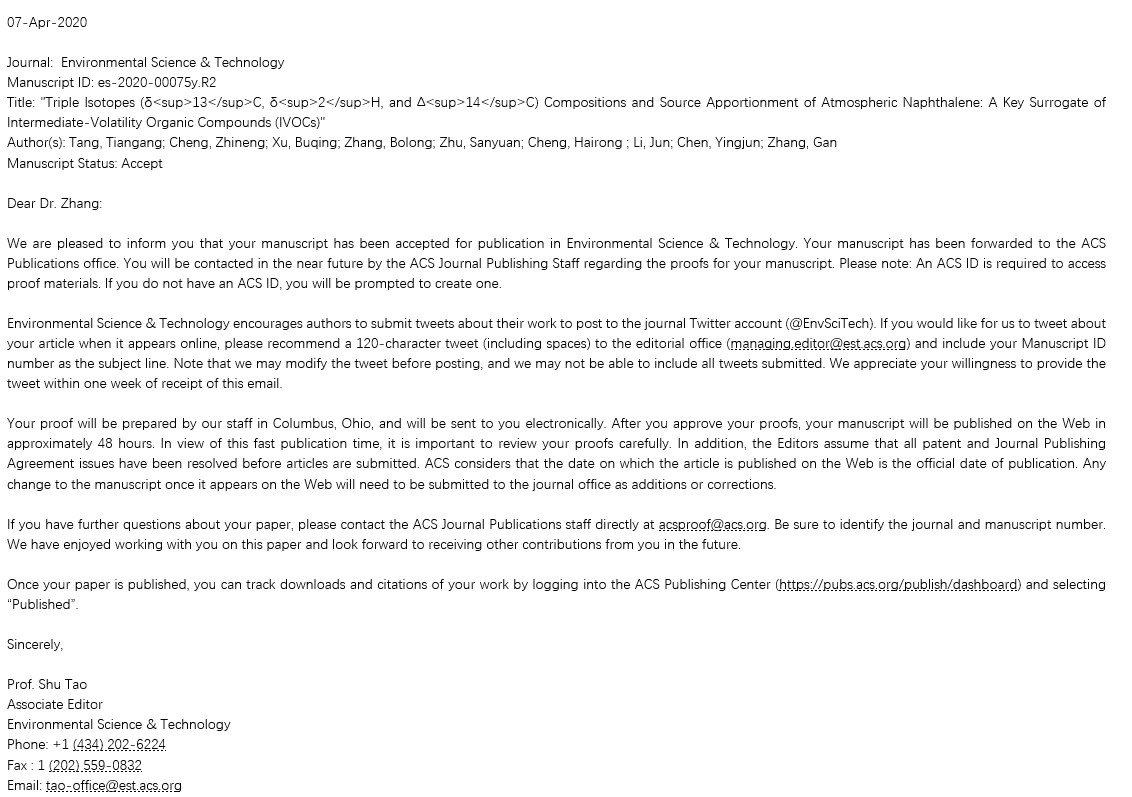 07-Apr-2020

Journal: Environmental Science & Technology
Manuscript ID: es-2020-00075y.R2
Title: "Triple Isotopes (δ<sup>13</sup>C, δ<sup>2</sup>H, and Δ<sup>14</sup>C) Compositions and Source Apportionment of Atmospheric Naphthalene: A Key Surrogate of Intermediate-Volatility Organic Compounds (IVOCs)"
Author(s): Tang, Tiangang; Cheng, Zhineng; Xu, Buqing; Zhang, Bolong; Zhu, Sanyuan; Cheng, Hairong ; Li, Jun; Chen, Yingjun; Zhang, Gan
Manuscript Status: Accept

Dear Dr. Zhang:

We are pleased to inform you that your manuscript has been accepted for publication in Environmental Science & Technology. Your manuscript has been forwarded to the ACS Publications office. You will be contacted in the near future by the ACS Journal Publishing Staff regarding the proofs for your manuscript. Please note: An ACS ID is required to access proof materials. If you do not have an ACS ID, you will be prompted to create one.

Environmental Science & Technology encourages authors to submit tweets about their work to post to the journal Twitter account (@EnvSciTech). If you would like for us to tweet about your article when it appears online, please recommend a 120-character tweet (including spaces) to the editorial office (managing.editor@est.acs.org) and include your Manuscript ID number as the subject line. Note that we may modify the tweet before posting, and we may not be able to include all tweets submitted. We appreciate your willingness to provide the tweet within one week of receipt of this email.

Your proof will be prepared by our staff in Columbus, Ohio, and will be sent to you electronically. After you approve your proofs, your manuscript will be published on the Web in approximately 48 hours. In view of this fast publication time, it is important to review your proofs carefully. In addition, the Editors assume that all patent and Journal Publishing Agreement issues have been resolved before articles are submitted. ACS considers that the date on which the article is published on the Web is the official date of publication. Any change to the manuscript once it appears on the Web will need to be submitted to the journal office as additions or corrections.

If you have further questions about your paper, please contact the ACS Journal Publications staff directly at acsproof@acs.org. Be sure to identify the journal and manuscript number. We have enjoyed working with you on this paper and look forward to receiving other contributions from you in the future.

Once your paper is published, you can track downloads and citations of your work by logging into the ACS Publishing Center (https://pubs.acs.org/publish/dashboard) and selecting "Published".

Sincerely,

Prof. Shu Tao
Associate Editor
Environmental Science & Technology
Phone: +1 (434) 202-6224
Fax : 1 (202) 559-0832
Email: tao-office@est.acs.org